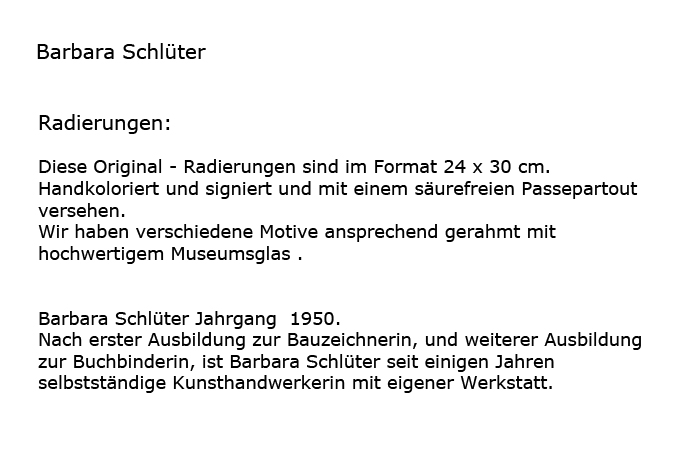 Barbara Schlüter

Radierungen:

Diese Original - Radierungen sind im Format 24 x 30 cm. Handkoloriert und signiert und mit einem säurefreien Passepartout versehen.
Wir haben verschiedene Motive ansprechend gerahmt mit hochwertigem Museumsglas .

Barbara Schlüter Jahrgang 1950.
Nach erster Ausbildung zur Bauzeichnerin, und weiterer Ausbildung zur Buchbinderin, ist Barbara Schlüter seit einigen Jahren selbstständige Kunsthandwerkerin mit eigener Werkstatt.